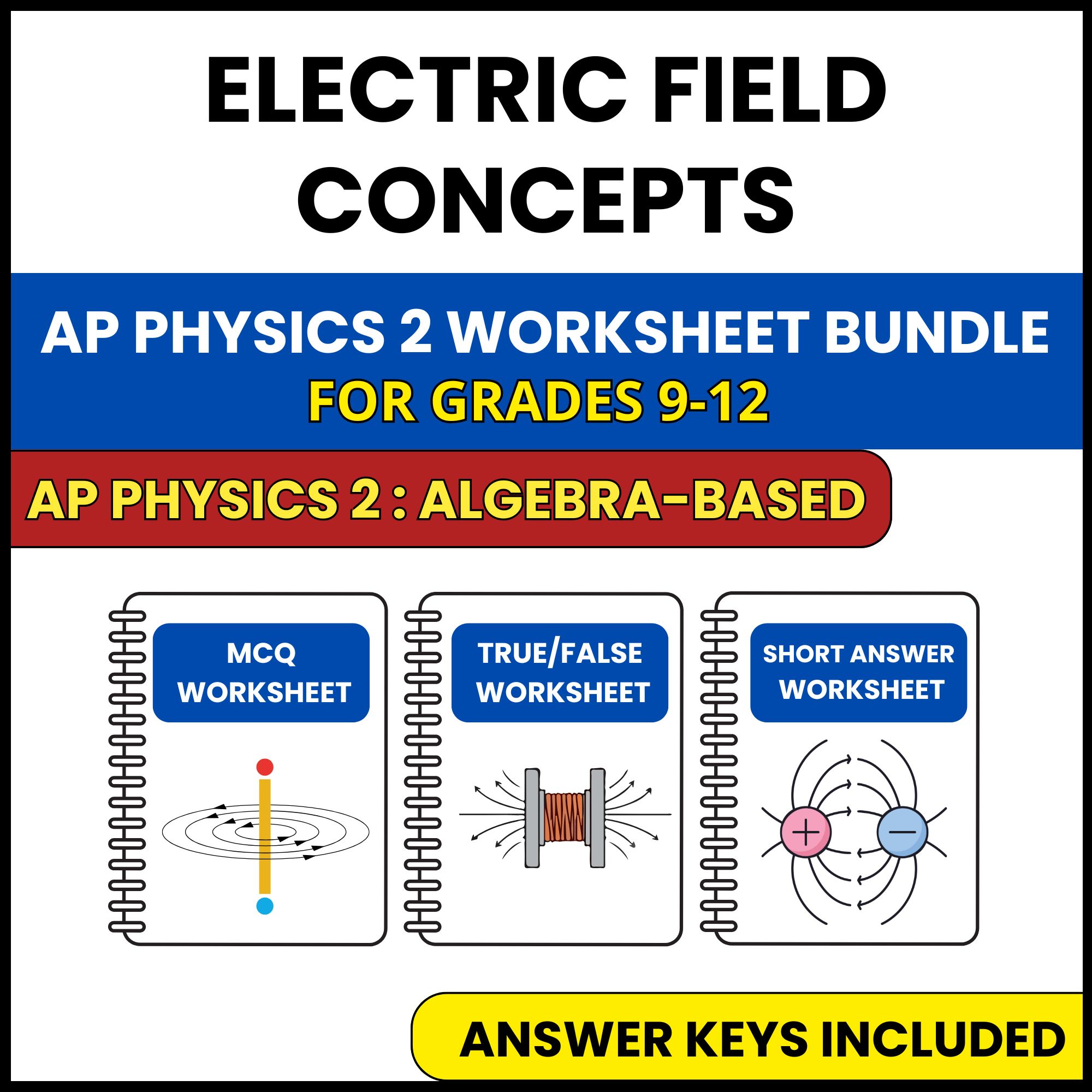 ELECTRIC FIELD CONCEPTS

AP PHYSICS 2 WORKSHEET BUNDLE
FOR GRADES 9-12

AP PHYSICS 2 : ALGEBRA-BASED

MCQ WORKSHEET

TRUE/FALSE WORKSHEET

SHORT ANSWER WORKSHEET

+

−

ANSWER KEYS INCLUDED